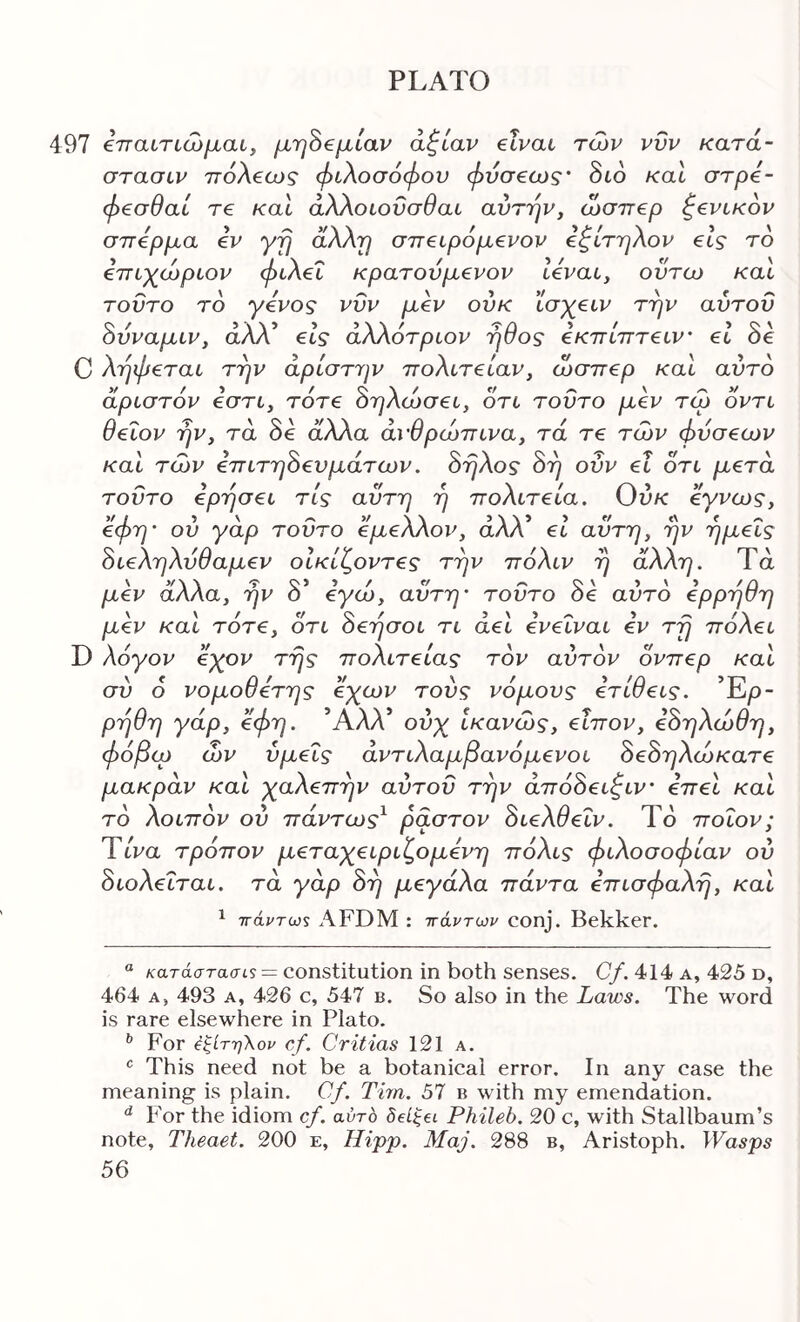 PLATO

497 ἐπαιτιῶμαι, μηδεμίαν ἀξίαν εἶναι τῶν νῦν κατάστασιν πόλεως φιλοσόφου φύσεως· διὸ καὶ στρέφεσθαί τε καὶ ἀλλοιοῦσθαι αὐτήν, ὥσπερ ξενικὸν σπέρμα ἐν γῇ ἄλλῃ σπειρόμενον ἐξίτηλον εἰς τὸ ἐπιχώριον φιλεῖ κρατούμενον ἰέναι, οὕτω καὶ τοῦτο τὸ γένος νῦν μὲν οὐκ ἴσχειν τὴν αὑτοῦ δύναμιν, ἀλλ' εἰς ἀλλότριον ἦθος ἐκπίπτειν· εἰ δὲ C λήψεται τὴν ἀρίστην πολιτείαν, ὥσπερ καὶ αὐτὸ ἄριστόν ἐστι, τότε δηλώσει, ὅτι τοῦτο μὲν τῷ ὄντι θεῖον ἦν, τὰ δὲ ἄλλα ἀνθρώπινα, τά τε τῶν φύσεων καὶ τῶν ἐπιτηδευμάτων. δῆλος δὴ οὖν εἶ ὅτι μετὰ τοῦτο ἐρήσει τίς αὕτη ἡ πολιτεία. Οὐκ ἔγνως, ἔφη· οὐ γὰρ τοῦτο ἔμελλον, ἀλλ' εἰ αὕτη, ἣν ἡμεῖς διεληλύθαμεν οἰκίζοντες τὴν πόλιν ἢ ἄλλη. Τὰ μὲν ἄλλα, ἦν δ' ἐγώ, αὕτη· τοῦτο δὲ αὐτὸ ἐρρήθη μὲν καὶ τότε, ὅτι δεήσοι τι ἀεὶ ἐνεῖναι ἐν τῇ πόλει D λόγον ἔχον τῆς πολιτείας τὸν αὐτὸν ὅνπερ καὶ σὺ ὁ νομοθέτης ἔχων τοὺς νόμους ἐτίθεις. Ἐρρήθη γάρ, ἔφη. Ἀλλ' οὐχ ἱκανῶς, εἶπον, ἐδηλώθη, φόβῳ ὧν ὑμεῖς ἀντιλαμβανόμενοι δεδηλώκατε μακρὰν καὶ χαλεπὴν αὐτοῦ τὴν ἀπόδειξιν· ἐπεὶ καὶ τὸ λοιπὸν οὐ πάντως$^1$ ῥᾷστον διελθεῖν. Τὸ ποῖον; Τίνα τρόπον μεταχειριζομένη πόλις φιλοσοφίαν οὐ διολεῖται. τὰ γὰρ δὴ μεγάλα πάντα ἐπισφαλῆ, καὶ

$^1$ πάντως AFDM : πάντων conj. Bekker.

$^a$ κατάστασις = constitution in both senses. Cf. 414 A, 425 D, 464 A, 493 A, 426 C, 547 B. So also in the Laws. The word is rare elsewhere in Plato.

$^b$ For ἐξίτηλον cf. Critias 121 A.

$^c$ This need not be a botanical error. In any case the meaning is plain. Cf. Tim. 57 B with my emendation.

$^d$ For the idiom cf. αὐτὸ δείξει Phileb. 20 C, with Stallbaum's note, Theaet. 200 E, Hipp. Maj. 288 B, Aristoph. Wasps

56